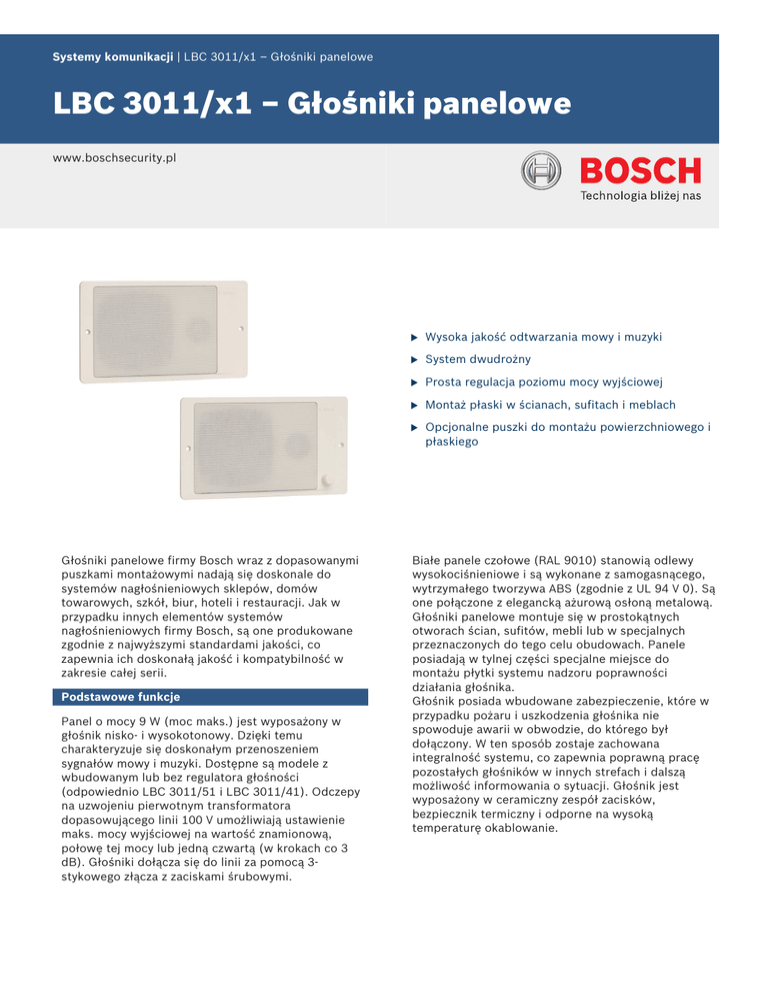 Systemy komunikacji | LBC 3011/x1 – Głośniki panelowe

LBC 3011/x1 – Głośniki panelowe

www.boschsecurity.pl

BOSCH
Technologia bliżej nas

▶ Wysoka jakość odtwarzania mowy i muzyki

▶ System dwudrożny

▶ Prosta regulacja poziomu mocy wyjściowej

▶ Montaż płaski w ścianach, sufitach i meblach

▶ Opcjonalne puszki do montażu powierzchniowego i płaskiego

Głośniki panelowe firmy Bosch wraz z dopasowanymi puszkami montażowymi nadają się doskonale do systemów nagłośnieniowych sklepów, domów towarowych, szkół, biur, hoteli i restauracji. Jak w przypadku innych elementów systemów nagłośnieniowych firmy Bosch, są one produkowane zgodnie z najwyższymi standardami jakości, co zapewnia ich doskonałą jakość i kompatybilność w zakresie całej serii.

Podstawowe funkcje

Panel o mocy 9 W (moc maks.) jest wyposażony w głośnik nisko- i wysokotonowy. Dzięki temu charakteryzuje się doskonałym przenoszeniem sygnałów mowy i muzyki. Dostępne są modele z wbudowanym lub bez regulatora głośności (odpowiednio LBC 3011/51 i LBC 3011/41). Odczepy na uzwojeniu pierwotnym transformatora dopasowującego linii 100 V umożliwiają ustawienie maks. mocy wyjściowej na wartość znamionową, połowę tej mocy lub jedną czwartą (w krokach co 3 dB). Głośniki dołącza się do linii za pomocą 3-stykowego złącza z zaciskami śrubowymi.

Białe panele czołowe (RAL 9010) stanowią odlewy wysokociśnieniowe i są wykonane z samogasnącego, wytrzymałego tworzywa ABS (zgodnie z UL 94 V 0). Są one połączone z elegancką ażurową osłoną metalową. Głośniki panelowe montuje się w prostokątnych otworach ścian, sufitów, mebli lub w specjalnych przeznaczonych do tego celu obudowach. Panele posiadają w tylnej części specjalne miejsce do montażu płytki systemu nadzoru poprawności działania głośnika.
Głośnik posiada wbudowane zabezpieczenie, które w przypadku pożaru i uszkodzenia głośnika nie spowoduje awarii w obwodzie, do którego był dołączony. W ten sposób zostaje zachowana integralność systemu, co zapewnia poprawną pracę pozostałych głośników w innych strefach i dalszą możliwość informowania o sytuacji. Głośnik jest wyposażony w ceramiczny zespół zacisków, bezpiecznik termiczny i odporne na wysoką temperaturę okablowanie.